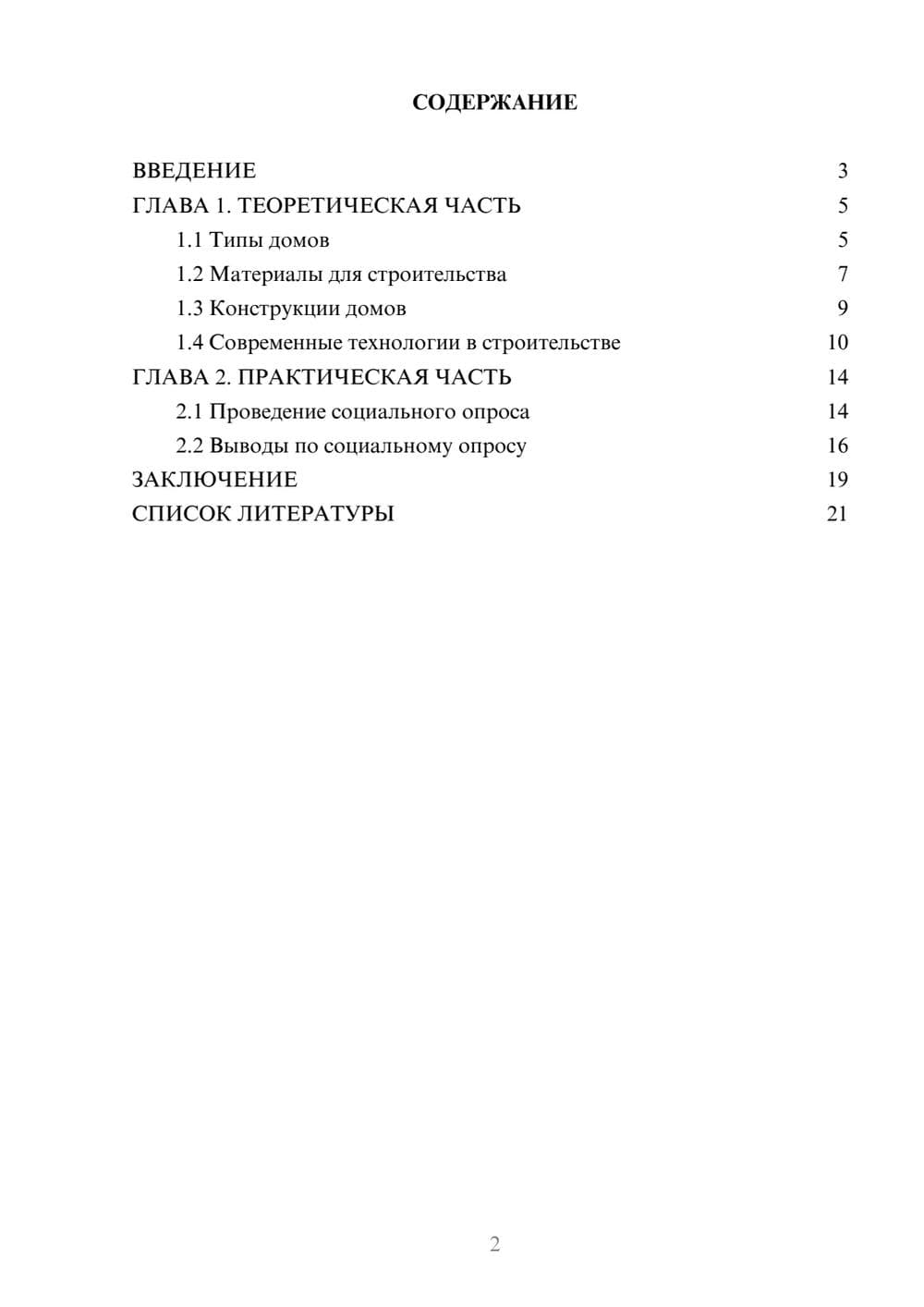 СОДЕРЖАНИЕ

ВВЕДЕНИЕ 3
ГЛАВА 1. ТЕОРЕТИЧЕСКАЯ ЧАСТЬ 5
1.1 Типы домов 5
1.2 Материалы для строительства 7
1.3 Конструкции домов 9
1.4 Современные технологии в строительстве 10
ГЛАВА 2. ПРАКТИЧЕСКАЯ ЧАСТЬ 14
2.1 Проведение социального опроса 14
2.2 Выводы по социальному опросу 16
ЗАКЛЮЧЕНИЕ 19
СПИСОК ЛИТЕРАТУРЫ 21

2